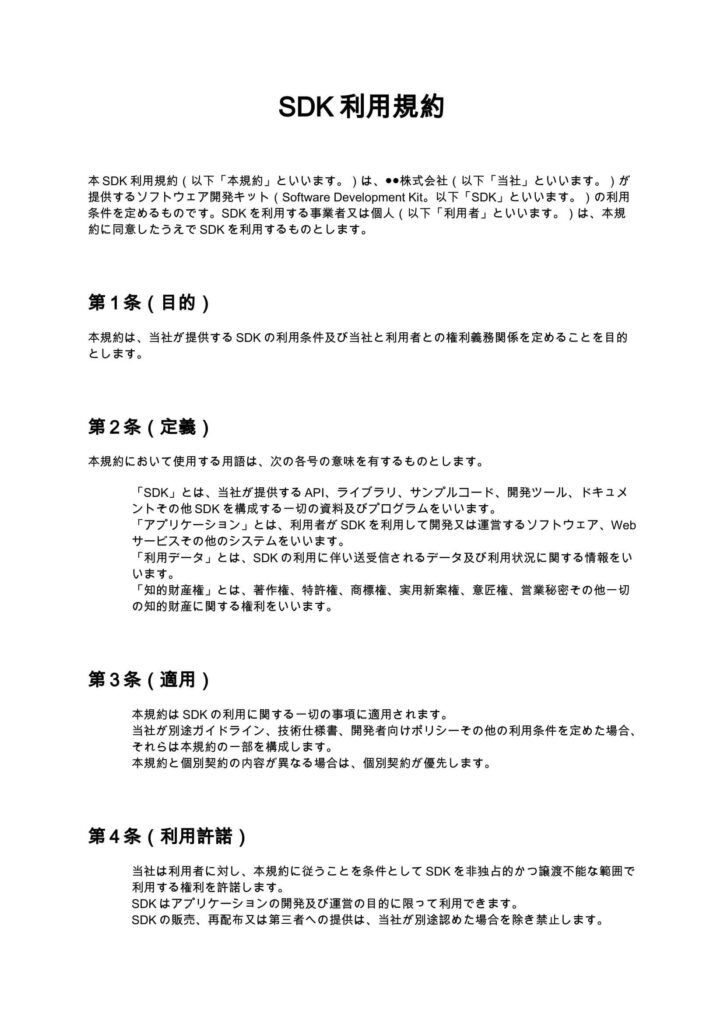 SDK利用規約

本SDK利用規約（以下「本規約」といいます。）は、●●株式会社（以下「当社」といいます。）が提供するソフトウェア開発キット（Software Development Kit。以下「SDK」といいます。）の利用条件を定めるものです。SDKを利用する事業者又は個人（以下「利用者」といいます。）は、本規約に同意したうえでSDKを利用するものとします。

第1条（目的）

本規約は、当社が提供するSDKの利用条件及び当社と利用者との権利義務関係を定めることを目的とします。

第2条（定義）

本規約において使用する用語は、次の各号の意味を有するものとします。

「SDK」とは、当社が提供するAPI、ライブラリ、サンプルコード、開発ツール、ドキュメントその他SDKを構成する一切の資料及びプログラムをいいます。
「アプリケーション」とは、利用者がSDKを利用して開発又は運営するソフトウェア、Webサービスその他のシステムをいいます。
「利用データ」とは、SDKの利用に伴い送受信されるデータ及び利用状況に関する情報をいいます。
「知的財産権」とは、著作権、特許権、商標権、実用新案権、意匠権、営業秘密その他一切の知的財産に関する権利をいいます。

第3条（適用）

本規約はSDKの利用に関する一切の事項に適用されます。
当社が別途ガイドライン、技術仕様書、開発者向けポリシーその他の利用条件を定めた場合、それらは本規約の一部を構成します。
本規約と個別契約の内容が異なる場合は、個別契約が優先します。

第4条（利用許諾）

当社は利用者に対し、本規約に従うことを条件としてSDKを非独占的かつ譲渡不能な範囲で利用する権利を許諾します。
SDKはアプリケーションの開発及び運営の目的に限って利用できます。
SDKの販売、再配布又は第三者への提供は、当社が別途認めた場合を除き禁止します。